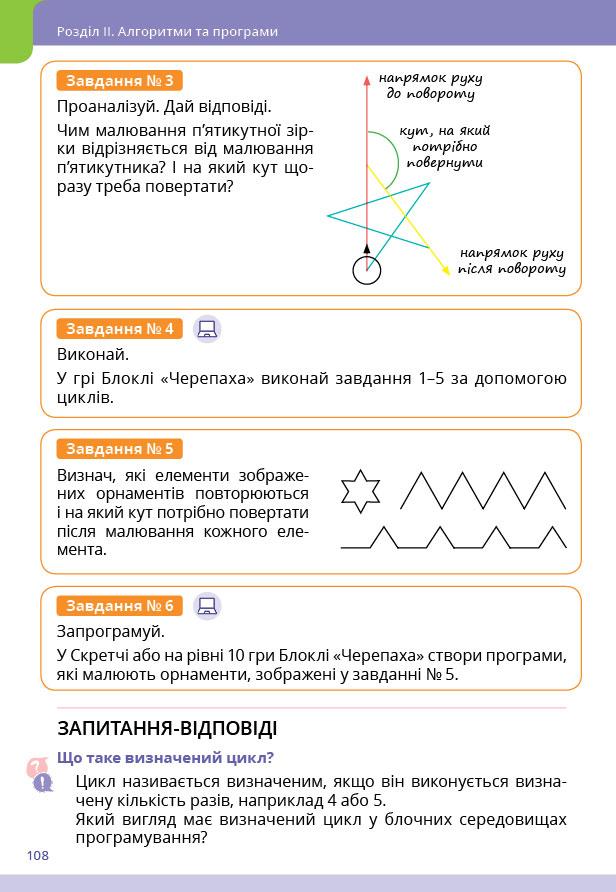 Розділ II. Алгоритми та програми

Завдання № 3

Проаналізуй. Дай відповіді.

Чим малювання п'ятикутної зірки відрізняється від малювання п'ятикутника? І на який кут щоразу треба повертати?

напрямок руху до повороту

кут, на який потрібно повернути

напрямок руху після повороту

Завдання № 4

Виконай.

У грі Блоклі «Черепаха» виконай завдання 1–5 за допомогою циклів.

Завдання № 5

Визнач, які елементи зображених орнаментів повторюються і на який кут потрібно повертати після малювання кожного елемента.

Завдання № 6

Запрограмуй.

У Скретчі або на рівні 10 гри Блоклі «Черепаха» створи програми, які малюють орнаменти, зображені у завданні № 5.

ЗАПИТАННЯ-ВІДПОВІДІ

Що таке визначений цикл?

Цикл називається визначеним, якщо він виконується визначену кількість разів, наприклад 4 або 5.

Який вигляд має визначений цикл у блочних середовищах програмування?

108